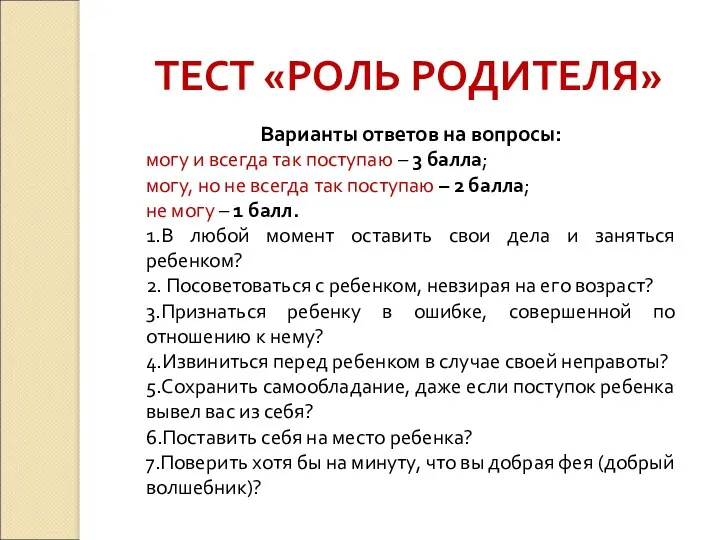 ТЕСТ «РОЛЬ РОДИТЕЛЯ»

Варианты ответов на вопросы:
могу и всегда так поступаю – 3 балла;
могу, но не всегда так поступаю – 2 балла;
не могу – 1 балл.
1.В любой момент оставить свои дела и заняться ребенком?
2. Посоветоваться с ребенком, невзирая на его возраст?
3.Признаться ребенку в ошибке, совершенной по отношению к нему?
4.Извиниться перед ребенком в случае своей неправоты?
5.Сохранить самообладание, даже если поступок ребенка вывел вас из себя?
6.Поставить себя на место ребенка?
7.Поверить хотя бы на минуту, что вы добрая фея (добрый волшебник)?